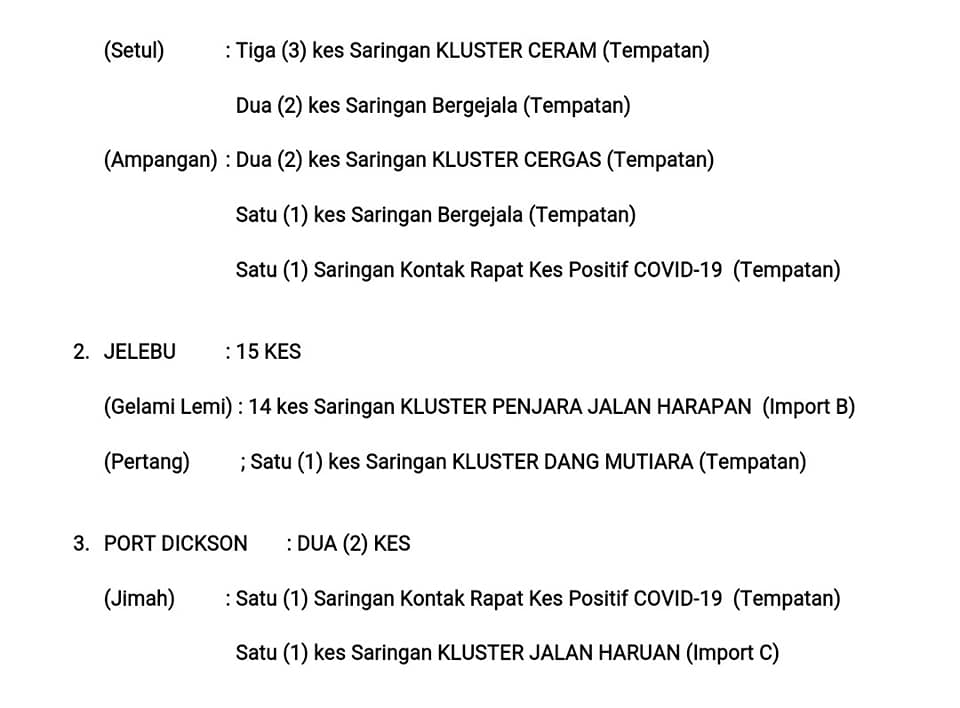 (Setul) : Tiga (3) kes Saringan KLUSTER CERAM (Tempatan)

Dua (2) kes Saringan Bergejala (Tempatan)

(Ampangan) : Dua (2) kes Saringan KLUSTER CERGAS (Tempatan)

Satu (1) kes Saringan Bergejala (Tempatan)

Satu (1) Saringan Kontak Rapat Kes Positif COVID-19 (Tempatan)

2. JELEBU : 15 KES

(Gelami Lemi) : 14 kes Saringan KLUSTER PENJARA JALAN HARAPAN (Import B)

(Pertang) ; Satu (1) kes Saringan KLUSTER DANG MUTIARA (Tempatan)

3. PORT DICKSON : DUA (2) KES

(Jimah) : Satu (1) Saringan Kontak Rapat Kes Positif COVID-19 (Tempatan)

Satu (1) kes Saringan KLUSTER JALAN HARUAN (Import C)